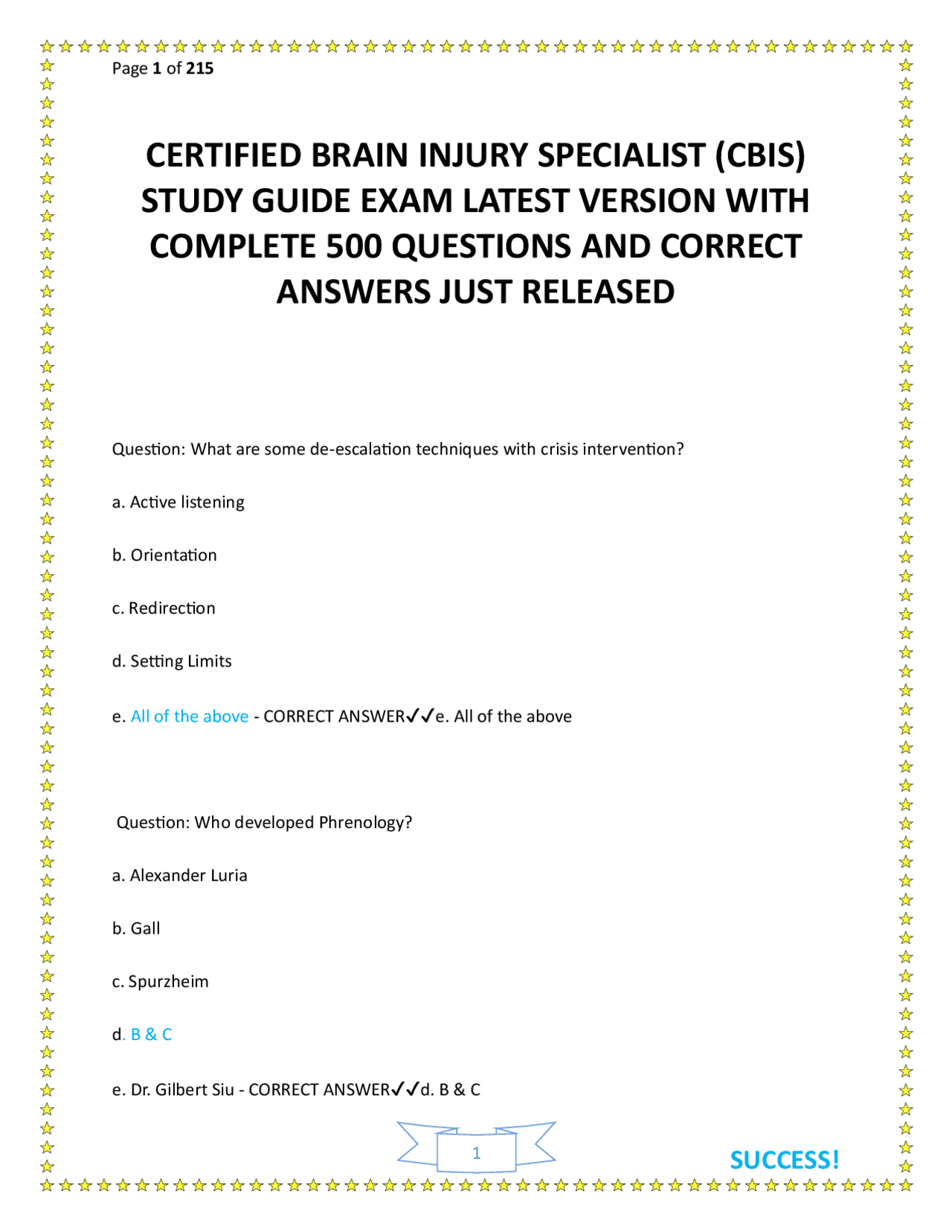 Page 1 of 215

CERTIFIED BRAIN INJURY SPECIALIST (CBIS) STUDY GUIDE EXAM LATEST VERSION WITH COMPLETE 500 QUESTIONS AND CORRECT ANSWERS JUST RELEASED

Question: What are some de-escalation techniques with crisis intervention?

a. Active listening

b. Orientation

c. Redirection

d. Setting Limits

e. All of the above - CORRECT ANSWER✓✓e. All of the above

Question: Who developed Phrenology?

a. Alexander Luria

b. Gall

c. Spurzheim

d. B & C

e. Dr. Gilbert Siu - CORRECT ANSWER✓✓d. B & C

1

SUCCESS!